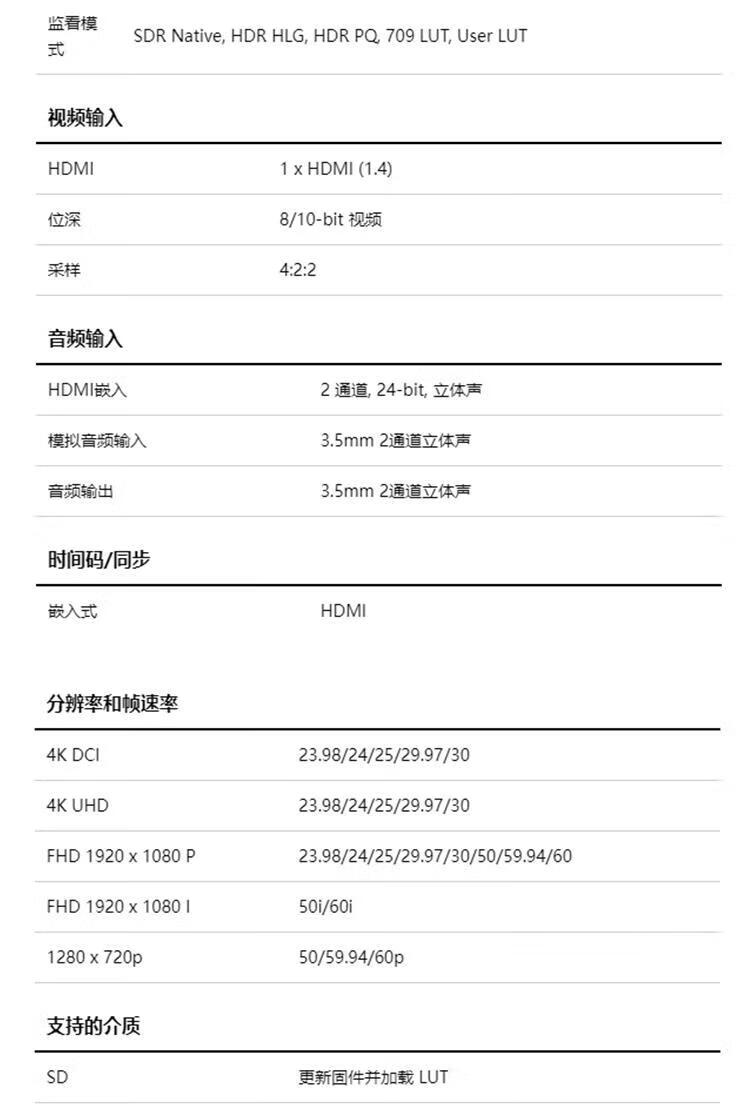 | 监看模式 | SDR Native, HDR HLG, HDR PQ, 709 LUT, User LUT |
|---|---|

视频输入

| HDMI | 1 x HDMI (1.4) |
|---|---|
| 位深 | 8/10-bit 视频 |
| 采样 | 4:2:2 |

音频输入

| HDMI嵌入 | 2 通道, 24-bit, 立体声 |
|---|---|
| 模拟音频输入 | 3.5mm 2通道立体声 |
| 音频输出 | 3.5mm 2通道立体声 |

时间码/同步

| 嵌入式 | HDMI |
|---|---|

分辨率和帧速率

| 4K DCI | 23.98/24/25/29.97/30 |
|---|---|
| 4K UHD | 23.98/24/25/29.97/30 |
| FHD 1920 x 1080 P | 23.98/24/25/29.97/30/50/59.94/60 |
| FHD 1920 x 1080 I | 50i/60i |
| 1280 x 720p | 50/59.94/60p |

支持的介质

| SD | 更新固件并加载 LUT |
|---|---|